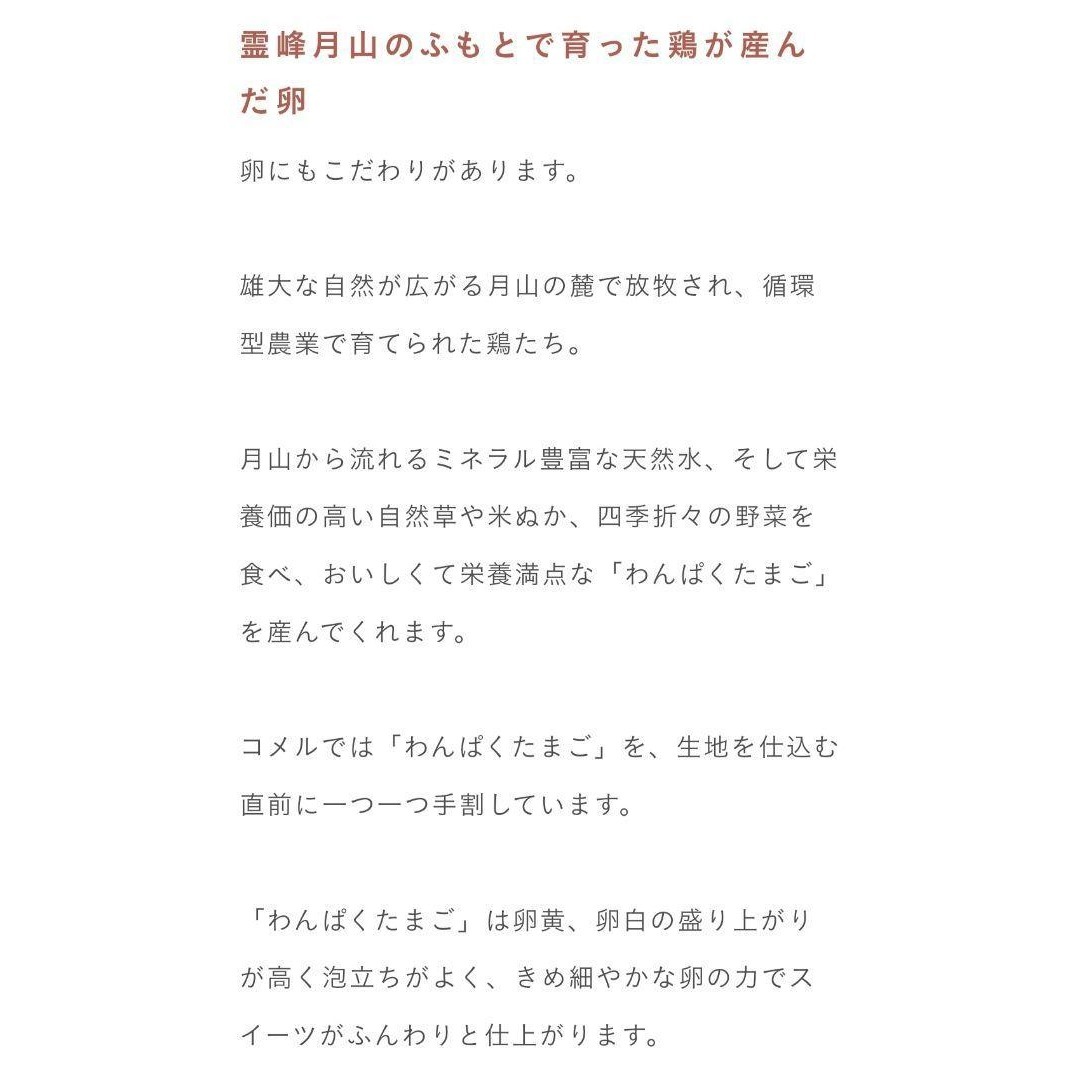 霊峰月山のふもとで育った鶏が産んだ卵

卵にもこだわりがあります。

雄大な自然が広がる月山の麓で放牧され、循環型農業で育てられた鶏たち。

月山から流れるミネラル豊富な天然水、そして栄養価の高い自然草や米ぬか、四季折々の野菜を食べ、おいしくて栄養満点な「わんぱくたまご」を産んでくれます。

コメルでは「わんぱくたまご」を、生地を仕込む直前に一つ一つ手割しています。

「わんぱくたまご」は卵黄、卵白の盛り上がりが高く泡立ちがよく、きめ細やかな卵の力でスイーツがふんわりと仕上がります。